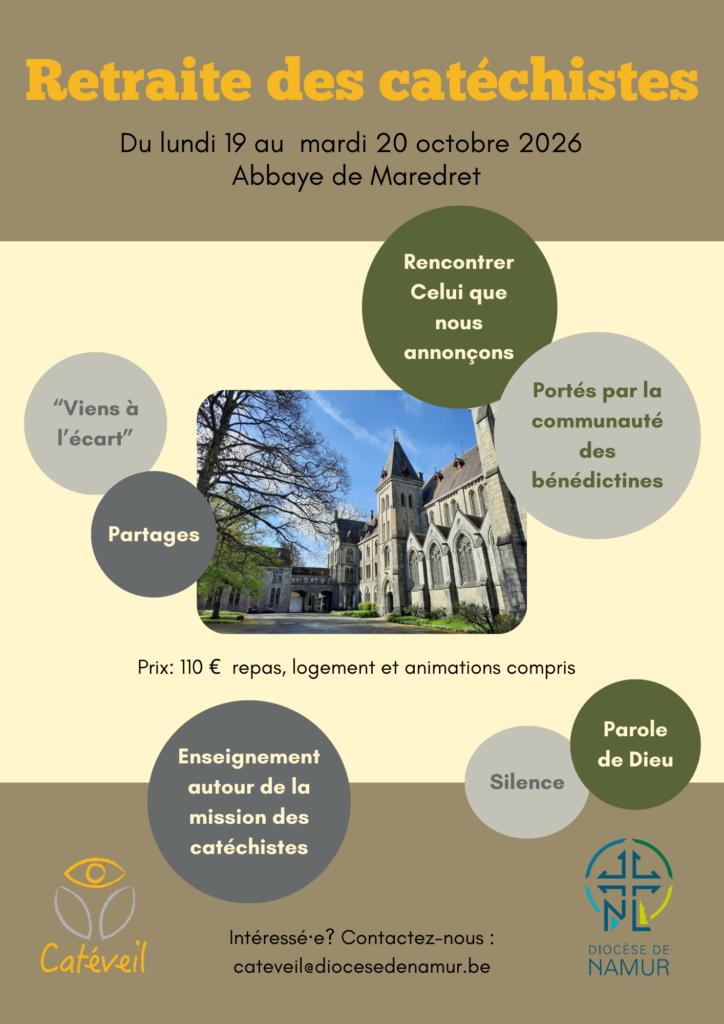 Retraite des catéchistes

Du lundi 19 au mardi 20 octobre 2026
Abbaye de Maredret

Rencontrer
Celui que
nous
annonçons

"Viens à
l'écart"

Portés par la
communauté
des
bénédictines

Partages

Prix: 110 € repas, logement et animations compris

Enseignement
autour de la
mission des
catéchistes

Silence

Parole
de Dieu

Catéveil

Intéressé·e? Contactez-nous :
cateveil@diocesedenamur.be

DIOCÈSE DE
NAMUR